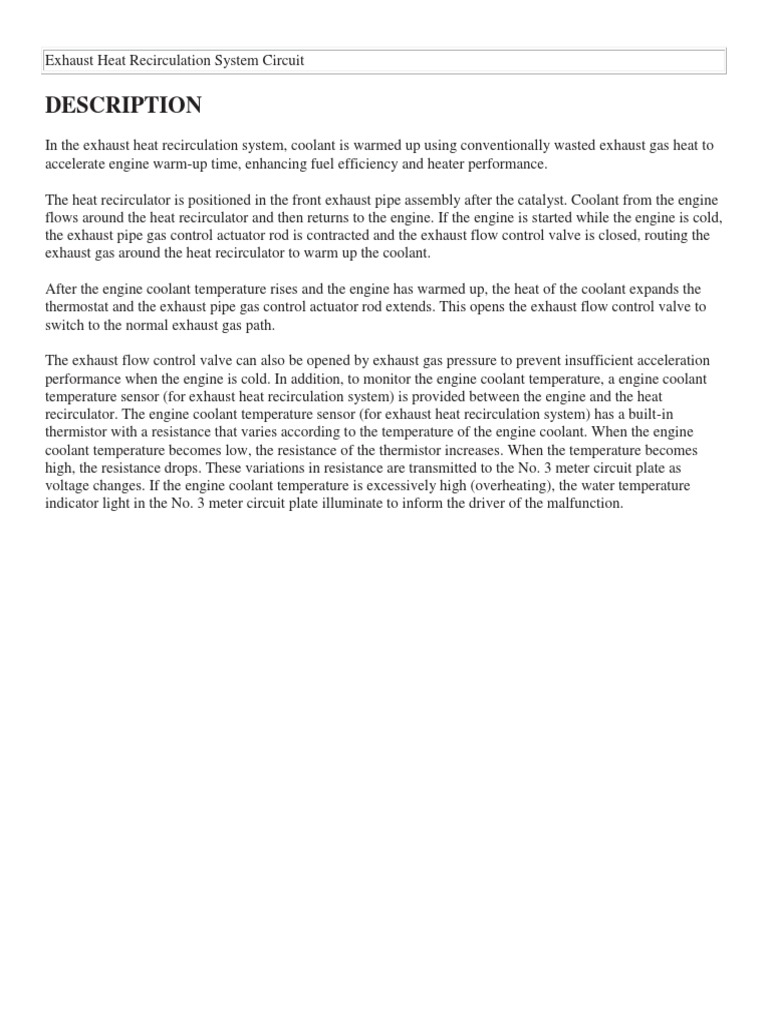 Exhaust Heat Recirculation System Circuit

DESCRIPTION

In the exhaust heat recirculation system, coolant is warmed up using conventionally wasted exhaust gas heat to accelerate engine warm-up time, enhancing fuel efficiency and heater performance.

The heat recirculator is positioned in the front exhaust pipe assembly after the catalyst. Coolant from the engine flows around the heat recirculator and then returns to the engine. If the engine is started while the engine is cold, the exhaust pipe gas control actuator rod is contracted and the exhaust flow control valve is closed, routing the exhaust gas around the heat recirculator to warm up the coolant.

After the engine coolant temperature rises and the engine has warmed up, the heat of the coolant expands the thermostat and the exhaust pipe gas control actuator rod extends. This opens the exhaust flow control valve to switch to the normal exhaust gas path.

The exhaust flow control valve can also be opened by exhaust gas pressure to prevent insufficient acceleration performance when the engine is cold. In addition, to monitor the engine coolant temperature, a engine coolant temperature sensor (for exhaust heat recirculation system) is provided between the engine and the heat recirculator. The engine coolant temperature sensor (for exhaust heat recirculation system) has a built-in thermistor with a resistance that varies according to the temperature of the engine coolant. When the engine coolant temperature becomes low, the resistance of the thermistor increases. When the temperature becomes high, the resistance drops. These variations in resistance are transmitted to the No. 3 meter circuit plate as voltage changes. If the engine coolant temperature is excessively high (overheating), the water temperature indicator light in the No. 3 meter circuit plate illuminate to inform the driver of the malfunction.